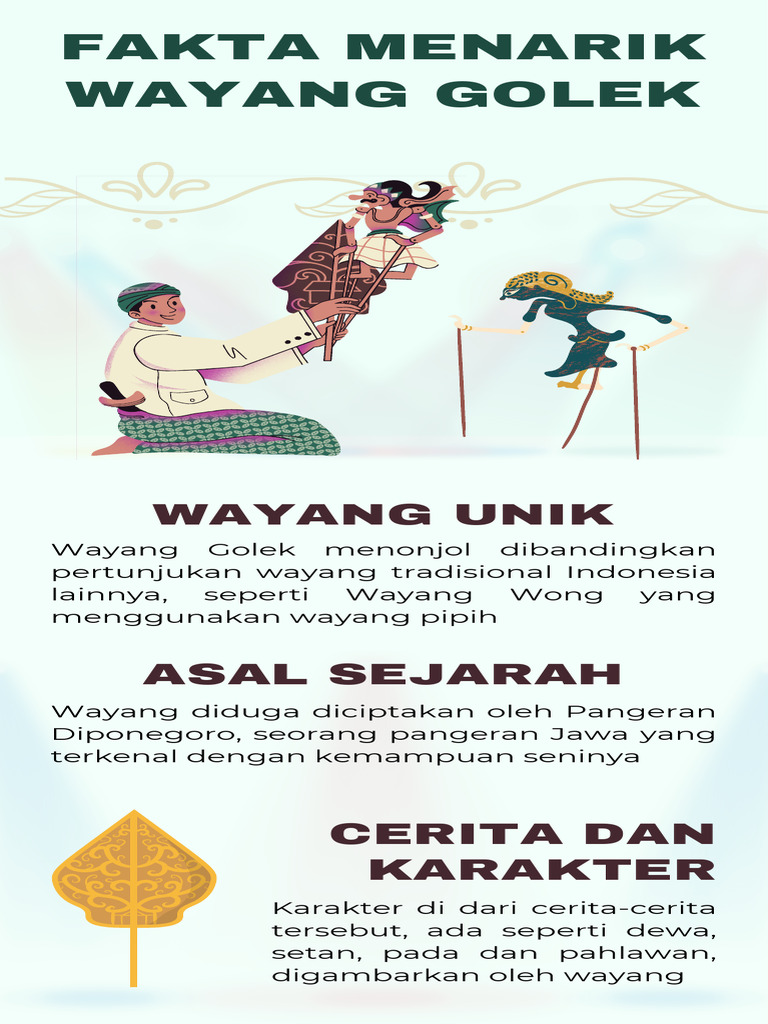 FAKTA MENARIK WAYANG GOLEK

WAYANG UNIK

Wayang Golek menonjol dibandingkan pertunjukan wayang tradisional Indonesia lainnya, seperti Wayang Wong yang menggunakan wayang pipih

ASAL SEJARAH

Wayang diduga diciptakan oleh Pangeran Diponegoro, seorang pangeran Jawa yang terkenal dengan kemampuan seninya

CERITA DAN KARAKTER

Karakter di dari cerita-cerita tersebut, ada seperti dewa, setan, pada dan pahlawan, digambarkan oleh wayang